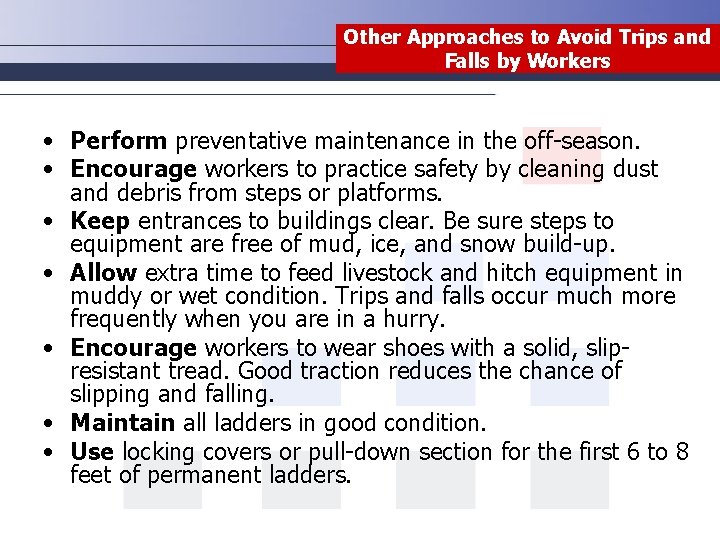 Other Approaches to Avoid Trips and Falls by Workers

• Perform preventative maintenance in the off-season.
• Encourage workers to practice safety by cleaning dust and debris from steps or platforms.
• Keep entrances to buildings clear. Be sure steps to equipment are free of mud, ice, and snow build-up.
• Allow extra time to feed livestock and hitch equipment in muddy or wet condition. Trips and falls occur much more frequently when you are in a hurry.
• Encourage workers to wear shoes with a solid, slip-resistant tread. Good traction reduces the chance of slipping and falling.
• Maintain all ladders in good condition.
• Use locking covers or pull-down section for the first 6 to 8 feet of permanent ladders.